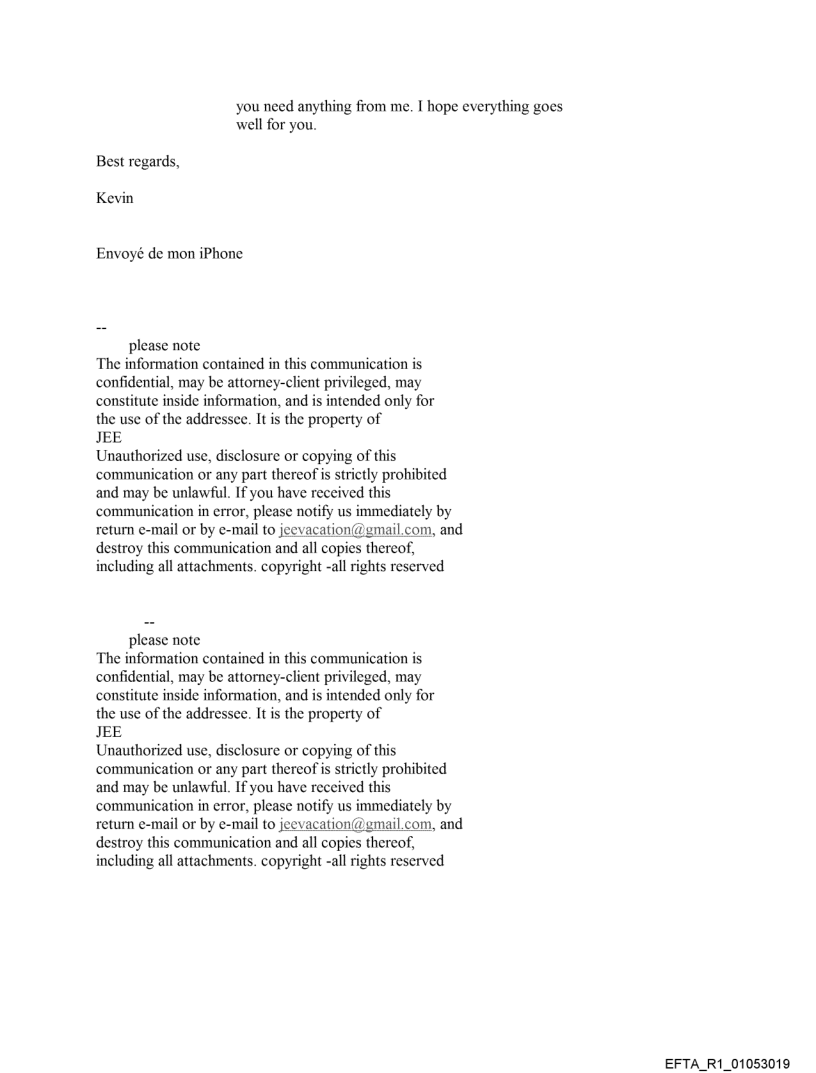 you need anything from me. I hope everything goes well for you.

Best regards,

Kevin

Envoyé de mon iPhone

--
please note
The information contained in this communication is confidential, may be attorney-client privileged, may constitute inside information, and is intended only for the use of the addressee. It is the property of JEE
Unauthorized use, disclosure or copying of this communication or any part thereof is strictly prohibited and may be unlawful. If you have received this communication in error, please notify us immediately by return e-mail or by e-mail to jeevacation@gmail.com, and destroy this communication and all copies thereof, including all attachments. copyright -all rights reserved

--
please note
The information contained in this communication is confidential, may be attorney-client privileged, may constitute inside information, and is intended only for the use of the addressee. It is the property of JEE
Unauthorized use, disclosure or copying of this communication or any part thereof is strictly prohibited and may be unlawful. If you have received this communication in error, please notify us immediately by return e-mail or by e-mail to jeevacation@gmail.com, and destroy this communication and all copies thereof, including all attachments. copyright -all rights reserved

EFTA_R1_01053019